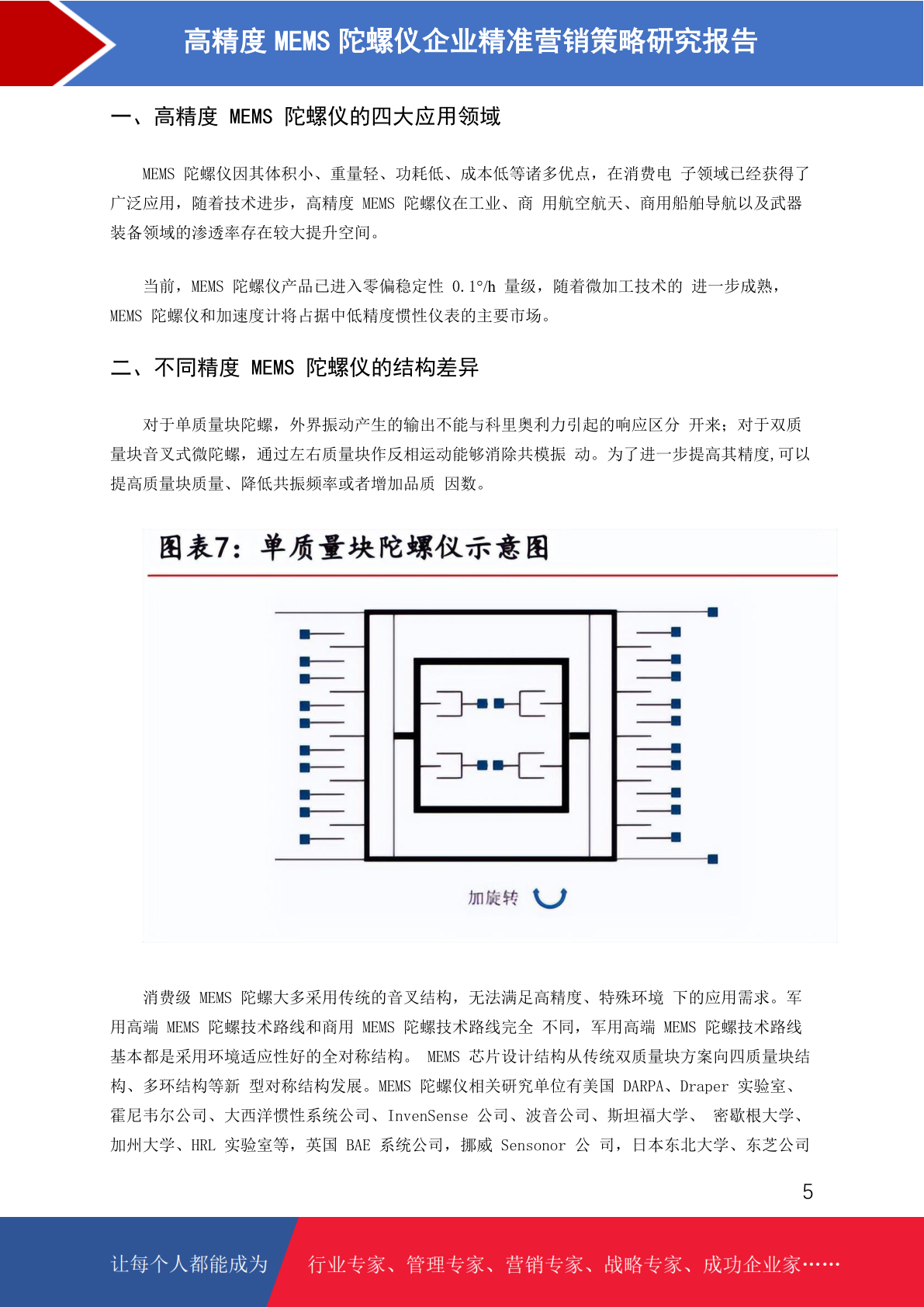 高精度 MEMS 陀螺仪企业精准营销策略研究报告

一、高精度 MEMS 陀螺仪的四大应用领域

MEMS 陀螺仪因其体积小、重量轻、功耗低、成本低等诸多优点，在消费电 子领域已经获得了广泛应用，随着技术进步，高精度 MEMS 陀螺仪在工业、商 用航空航天、商用船舶导航以及武器装备领域的渗透率存在较大提升空间。

当前，MEMS 陀螺仪产品已进入零偏稳定性 0.1°/h 量级，随着微加工技术的 进一步成熟，MEMS 陀螺仪和加速度计将占据中低精度惯性仪表的主要市场。

二、不同精度 MEMS 陀螺仪的结构差异

对于单质量块陀螺，外界振动产生的输出不能与科里奥利力引起的响应区分 开来；对于双质量块音叉式微陀螺，通过左右质量块作反相运动能够消除共模振 动。为了进一步提高其精度,可以提高质量块质量、降低共振频率或者增加品质 因数。

图表7：单质量块陀螺仪示意图

加旋转

消费级 MEMS 陀螺大多采用传统的音叉结构，无法满足高精度、特殊环境 下的应用需求。军用高端 MEMS 陀螺技术路线和商用 MEMS 陀螺技术路线完全 不同，军用高端 MEMS 陀螺技术路线基本都是采用环境适应性好的全对称结构。 MEMS 芯片设计结构从传统双质量块方案向四质量块结构、多环结构等新 型对称结构发展。MEMS 陀螺仪相关研究单位有美国 DARPA、Draper 实验室、霍尼韦尔公司、大西洋惯性系统公司、InvenSense 公司、波音公司、斯坦福大学、 密歇根大学、加州大学、HRL 实验室等，英国 BAE 系统公司，挪威 Sensonor 公 司，日本东北大学、东芝公司

5

让每个人都能成为 行业专家、管理专家、营销专家、战略专家、成功企业家……